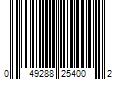 0 49288 25400 2